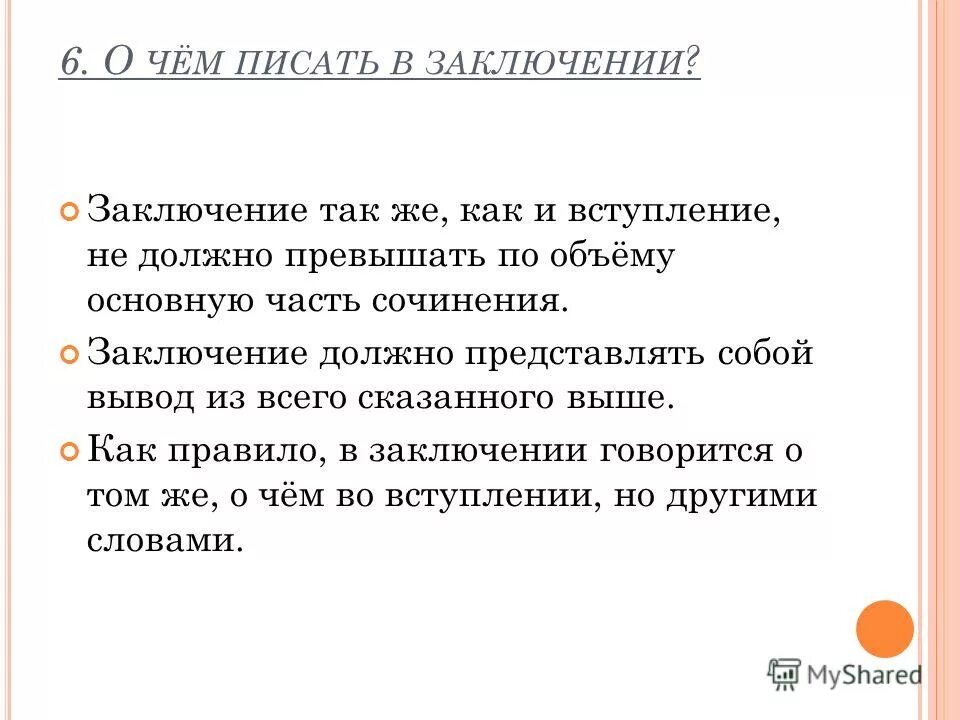 6. О ЧЁМ ПИСАТЬ В ЗАКЛЮЧЕНИИ?

Заключение так же, как и вступление, не должно превышать по объёму основную часть сочинения.

Заключение должно представлять собой вывод из всего сказанного выше.

Как правило, в заключении говорится о том же, о чём во вступлении, но другими словами.

MyShared